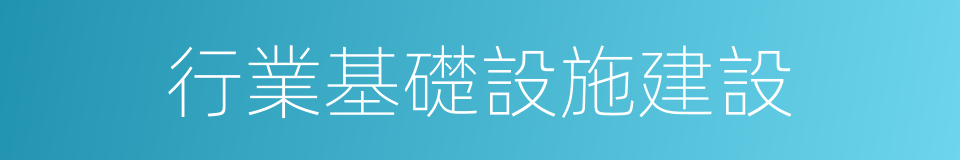 行業基礎設施建設